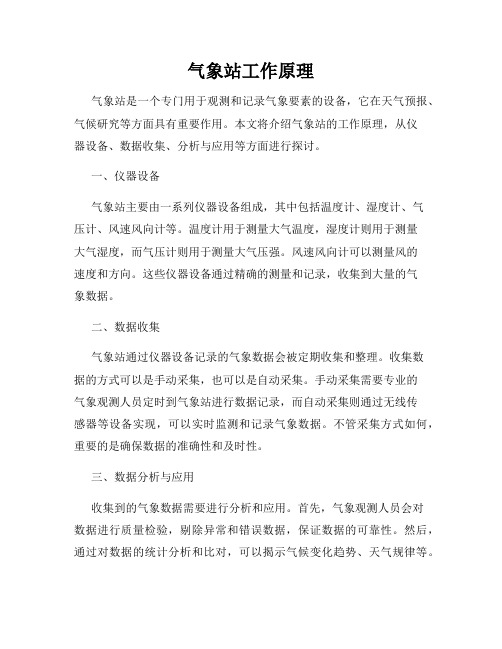 气象站工作原理

气象站是一个专门用于观测和记录气象要素的设备，它在天气预报、气候研究等方面具有重要作用。本文将介绍气象站的工作原理，从仪器设备、数据收集、分析与应用等方面进行探讨。

一、仪器设备

气象站主要由一系列仪器设备组成，其中包括温度计、湿度计、气压计、风速风向计等。温度计用于测量大气温度，湿度计则用于测量大气湿度，而气压计则用于测量大气压强。风速风向计可以测量风的速度和方向。这些仪器设备通过精确的测量和记录，收集到大量的气象数据。

二、数据收集

气象站通过仪器设备记录的气象数据会被定期收集和整理。收集数据的方式可以是手动采集，也可以是自动采集。手动采集需要专业的气象观测人员定时到气象站进行数据记录，而自动采集则通过无线传感器等设备实现，可以实时监测和记录气象数据。不管采集方式如何，重要的是确保数据的准确性和及时性。

三、数据分析与应用

收集到的气象数据需要进行分析和应用。首先，气象观测人员会对数据进行质量检验，剔除异常和错误数据，保证数据的可靠性。然后，通过对数据的统计分析和比对，可以揭示气候变化趋势、天气规律等。